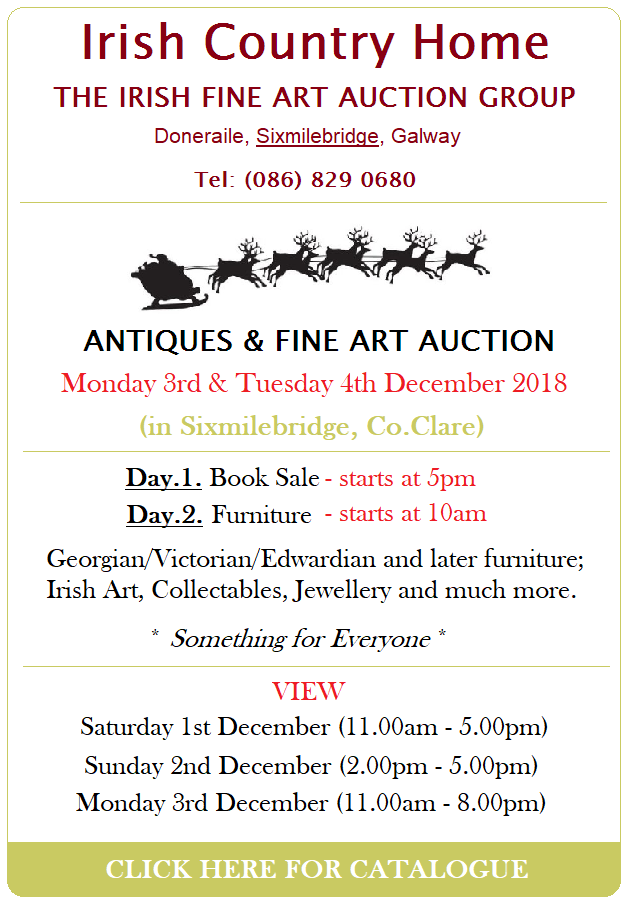 Irish Country Home

THE IRISH FINE ART AUCTION GROUP

Doneraile, Sixmilebridge, Galway

Tel: (086) 829 0680

ANTIQUES & FINE ART AUCTION

Monday 3rd & Tuesday 4th December 2018

(in Sixmilebridge, Co.Clare)

Day.1. Book Sale - starts at 5pm

Day.2. Furniture - starts at 10am

Georgian/Victorian/Edwardian and later furniture; Irish Art, Collectables, Jewellery and much more.

* Something for Everyone *

VIEW

Saturday 1st December (11.00am - 5.00pm)

Sunday 2nd December (2.00pm - 5.00pm)

Monday 3rd December (11.00am - 8.00pm)

CLICK HERE FOR CATALOGUE